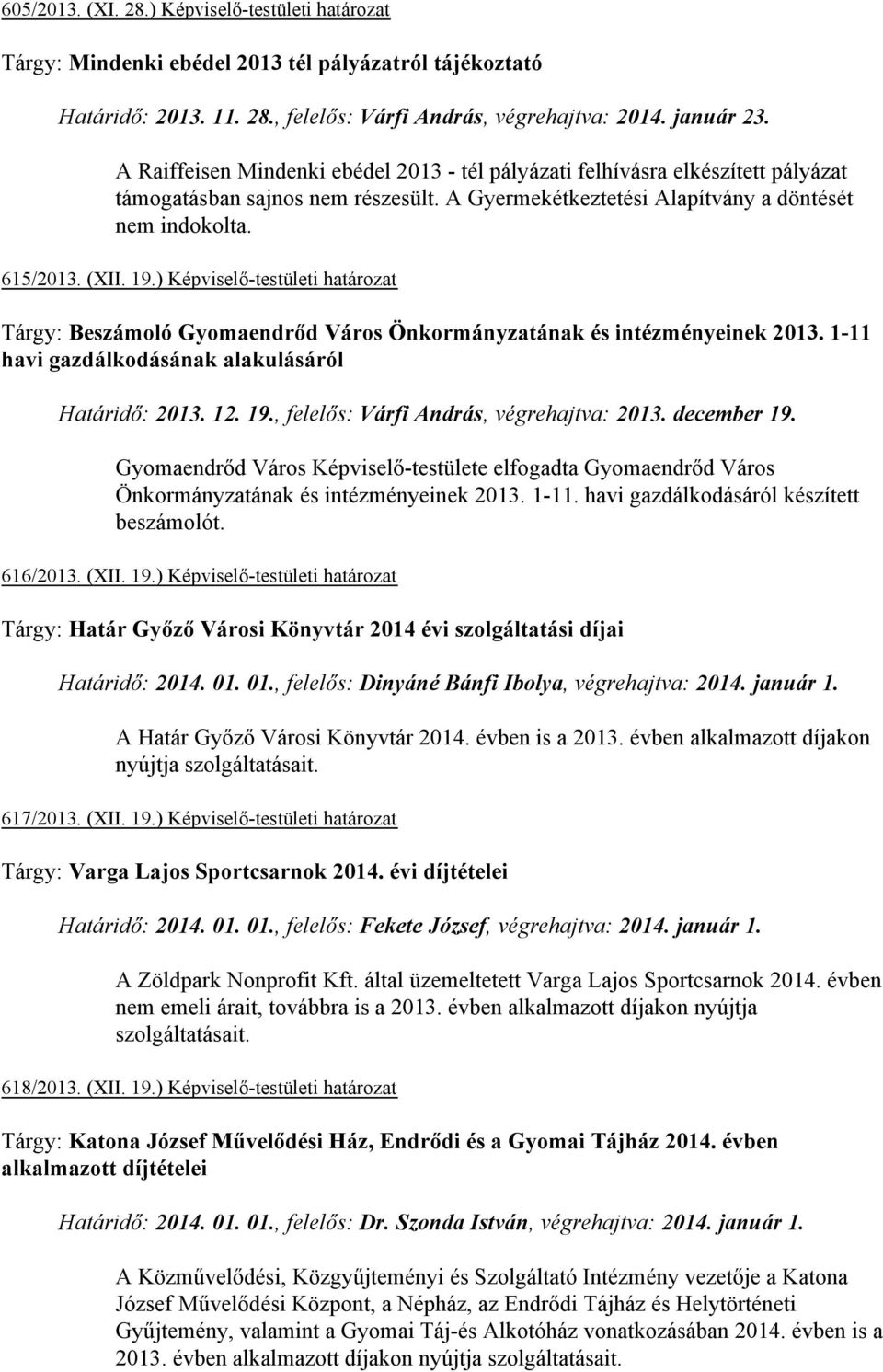 605/2013. (XI. 28.) Képviselő-testületi határozat

Tárgy: Mindenki ebédel 2013 tél pályázatról tájékoztató

Határidő: 2013. 11. 28., felelős: Várfi András, végrehajtva: 2014. január 23.

A Raiffeisen Mindenki ebédel 2013 - tél pályázati felhívásra elkészített pályázat támogatásban sajnos nem részesült. A Gyermekétkeztetési Alapítvány a döntését nem indokolta.

615/2013. (XII. 19.) Képviselő-testületi határozat

Tárgy: Beszámoló Gyomaendrőd Város Önkormányzatának és intézményeinek 2013. 1-11 havi gazdálkodásának alakulásáról

Határidő: 2013. 12. 19., felelős: Várfi András, végrehajtva: 2013. december 19.

Gyomaendrőd Város Képviselő-testülete elfogadta Gyomaendrőd Város Önkormányzatának és intézményeinek 2013. 1-11. havi gazdálkodásáról készített beszámolót.

616/2013. (XII. 19.) Képviselő-testületi határozat

Tárgy: Határ Győző Városi Könyvtár 2014 évi szolgáltatási díjai

Határidő: 2014. 01. 01., felelős: Dinyáné Bánfi Ibolya, végrehajtva: 2014. január 1.

A Határ Győző Városi Könyvtár 2014. évben is a 2013. évben alkalmazott díjakon nyújtja szolgáltatásait.

617/2013. (XII. 19.) Képviselő-testületi határozat

Tárgy: Varga Lajos Sportcsarnok 2014. évi díjtételei

Határidő: 2014. 01. 01., felelős: Fekete József, végrehajtva: 2014. január 1.

A Zöldpark Nonprofit Kft. által üzemeltetett Varga Lajos Sportcsarnok 2014. évben nem emeli árait, továbbra is a 2013. évben alkalmazott díjakon nyújtja szolgáltatásait.

618/2013. (XII. 19.) Képviselő-testületi határozat

Tárgy: Katona József Művelődési Ház, Endrődi és a Gyomai Tájház 2014. évben alkalmazott díjtételei

Határidő: 2014. 01. 01., felelős: Dr. Szonda István, végrehajtva: 2014. január 1.

A Közművelődési, Közgyűjteményi és Szolgáltató Intézmény vezetője a Katona József Művelődési Központ, a Népház, az Endrődi Tájház és Helytörténeti Gyűjtemény, valamint a Gyomai Táj-és Alkotóház vonatkozásában 2014. évben is a 2013. évben alkalmazott díjakon nyújtja szolgáltatásait.